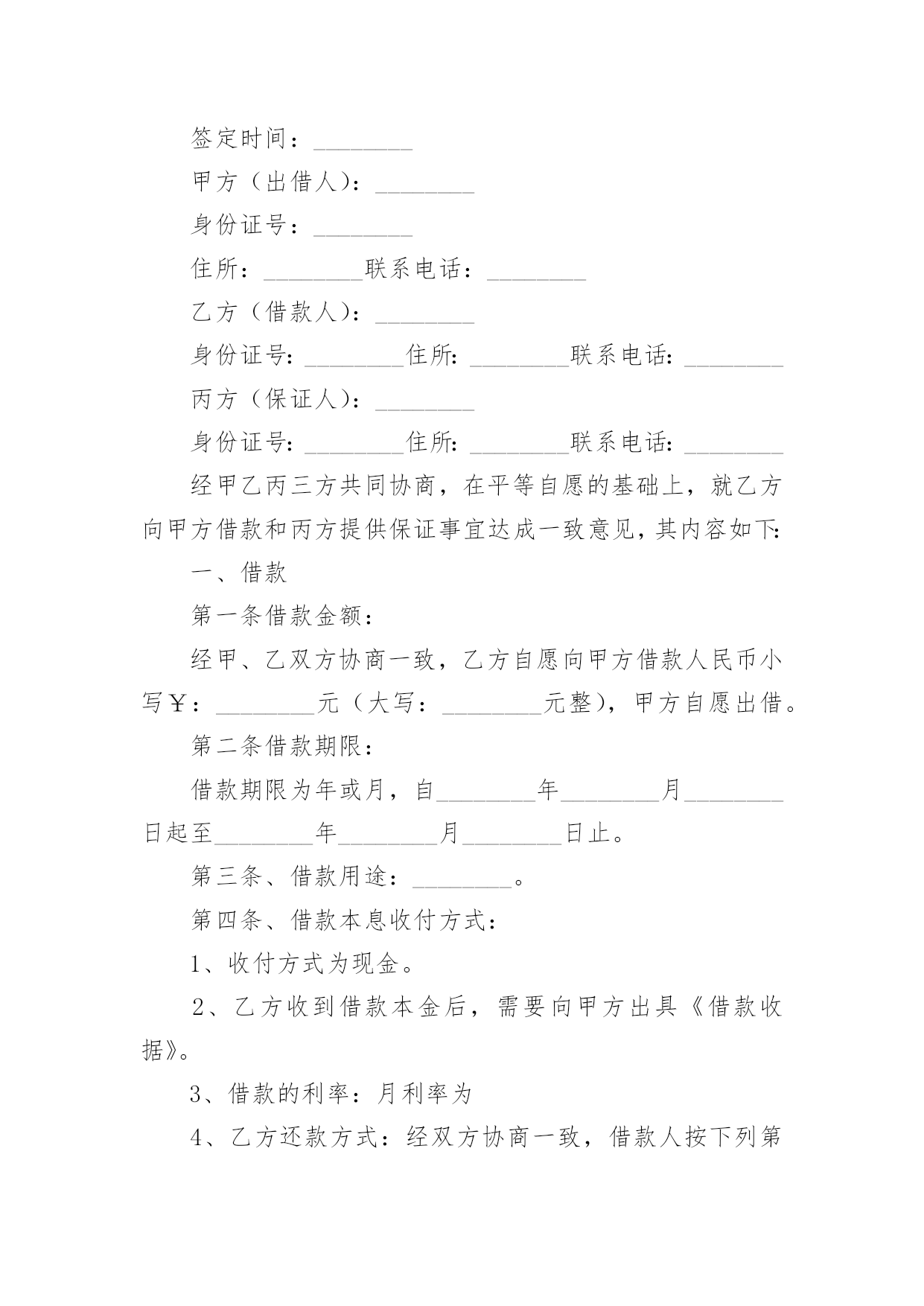 签定时间：________

甲方（出借人）：________

身份证号：________

住所：________联系电话：________

乙方（借款人）：________

身份证号：________住所：________联系电话：________

丙方（保证人）：________

身份证号：________住所：________联系电话：________

经甲乙丙三方共同协商，在平等自愿的基础上，就乙方向甲方借款和丙方提供保证事宜达成一致意见，其内容如下：

一、借款

第一条借款金额：

经甲、乙双方协商一致，乙方自愿向甲方借款人民币小写￥：________元（大写：________元整），甲方自愿出借。

第二条借款期限：

借款期限为年或月，自________年________月________日起至________年________月________日止。

第三条、借款用途：________。

第四条、借款本息收付方式：

1、收付方式为现金。

2、乙方收到借款本金后，需要向甲方出具《借款收据》。

3、借款的利率：月利率为

4、乙方还款方式：经双方协商一致，借款人按下列第